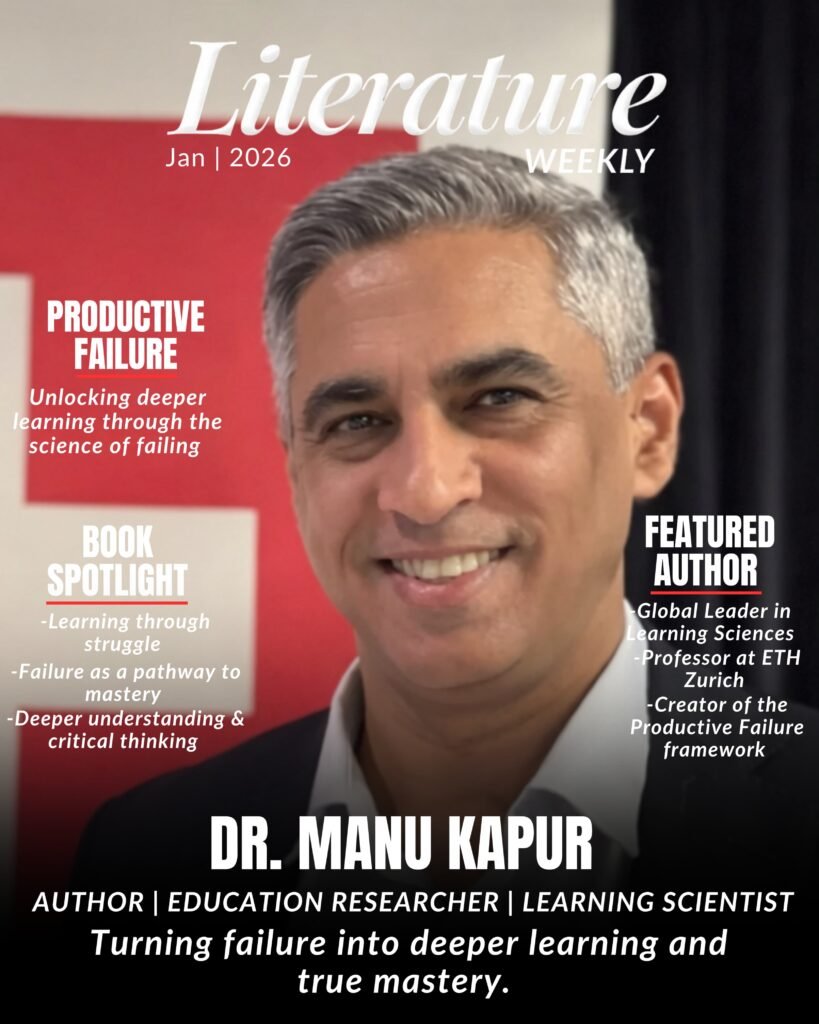 Literature

Jan | 2026

WEEKLY

PRODUCTIVE FAILURE

Unlocking deeper learning through the science of failing

BOOK SPOTLIGHT

-Learning through struggle

-Failure as a pathway to mastery

-Deeper understanding & critical thinking

FEATURED AUTHOR

-Global Leader in Learning Sciences

-Professor at ETH Zurich

-Creator of the Productive Failure framework

DR. MANU KAPUR

AUTHOR | EDUCATION RESEARCHER | LEARNING SCIENTIST

Turning failure into deeper learning and true mastery.